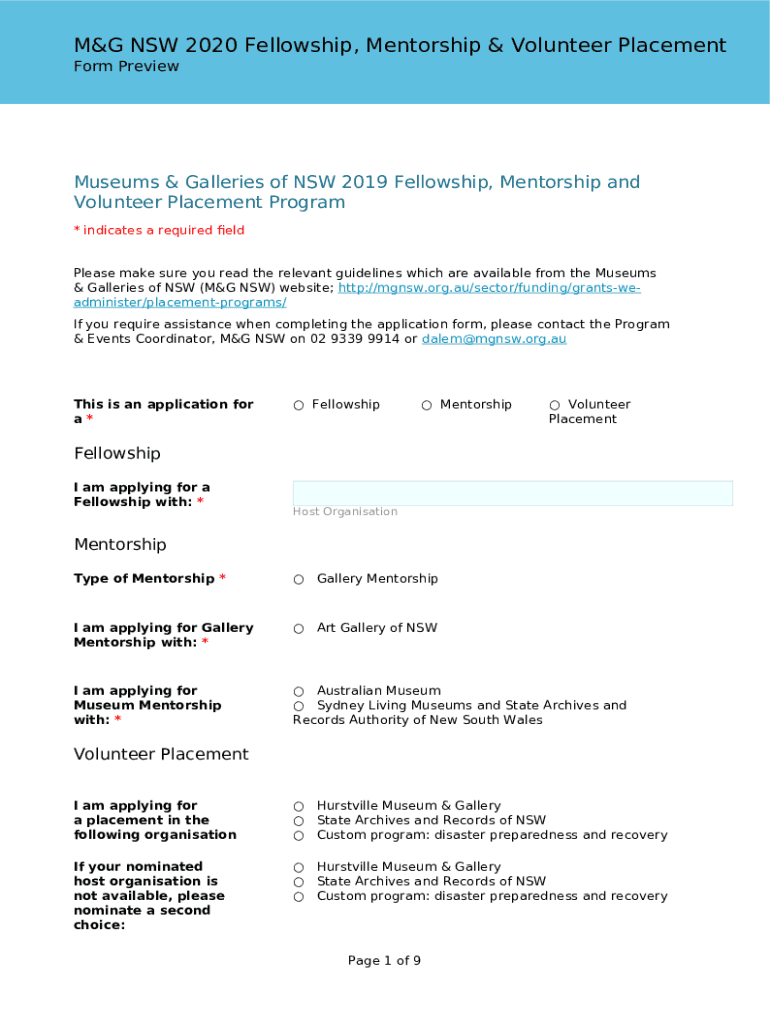 M&G NSW 2020 Fellowship, Mentorship & Volunteer Placement
Form Preview

Museums & Galleries of NSW 2019 Fellowship, Mentorship and Volunteer Placement Program
* indicates a required field

Please make sure you read the relevant guidelines which are available from the Museums & Galleries of NSW (M&G NSW) website; http://mgnsw.org.au/sector/funding/grants-we-administer/placement-programs/

If you require assistance when completing the application form, please contact the Program & Events Coordinator, M&G NSW on 02 9339 9914 or dalem@mgnsw.org.au

This is an application for a *
○ Fellowship ○ Mentorship ○ Volunteer Placement

Fellowship

I am applying for a Fellowship with: *
Host Organisation

Mentorship

Type of Mentorship *
○ Gallery Mentorship

I am applying for Gallery Mentorship with: *
○ Art Gallery of NSW

I am applying for Museum Mentorship with: *
○ Australian Museum
○ Sydney Living Museums and State Archives and Records Authority of New South Wales

Volunteer Placement

I am applying for a placement in the following organisation
○ Hurstville Museum & Gallery
○ State Archives and Records of NSW
○ Custom program: disaster preparedness and recovery

If your nominated host organisation is not available, please nominate a second choice:
○ Hurstville Museum & Gallery
○ State Archives and Records of NSW
○ Custom program: disaster preparedness and recovery

Page 1 of 9